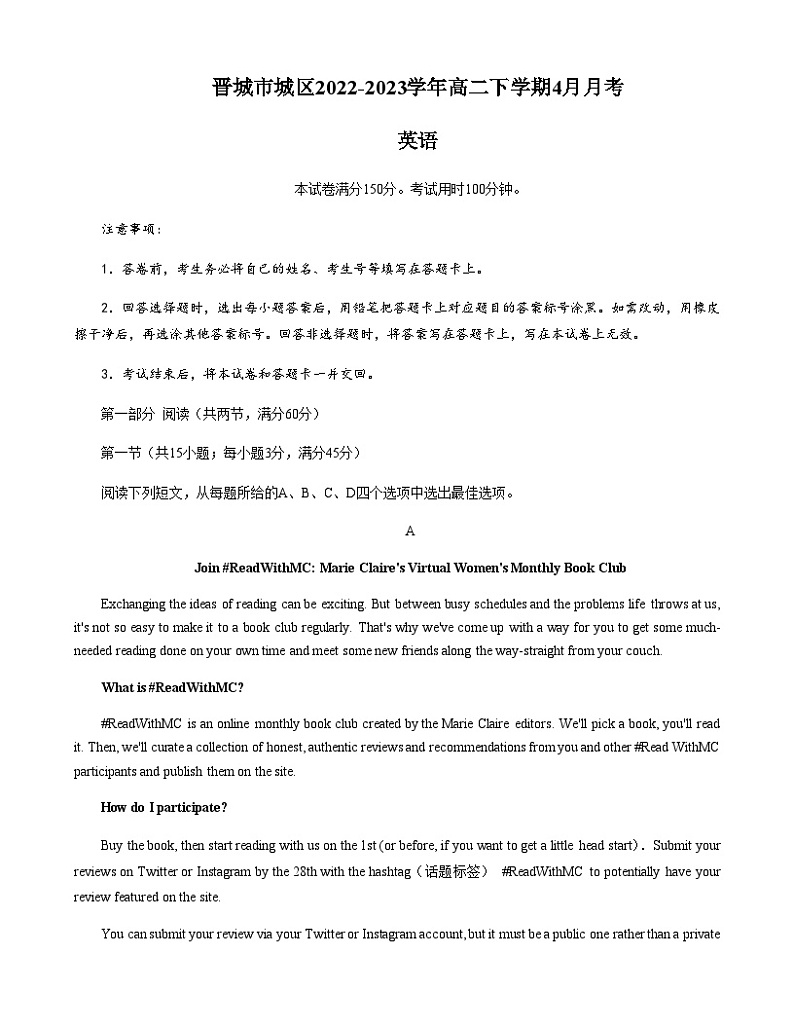 晋城市城区2022-2023学年高二下学期4月月考

英语

本试卷满分150分。考试用时100分钟。

注意事项：

1．答卷前，考生务必将自己的姓名、考生号等填写在答题卡上。

2．回答选择题时，选出每小题答案后，用铅笔把答题卡上对应题目的答案标号涂黑。如需改动，用橡皮擦干净后，再选涂其他答案标号。回答非选择题时，将答案写在答题卡上，写在本试卷上无效。

3．考试结束后，将本试卷和答题卡一并交回。

第一部分 阅读（共两节，满分60分）

第一节（共15小题；每小题3分，满分45分）

阅读下列短文，从每题所给的A、B、C、D四个选项中选出最佳选项。

A

Join #ReadWithMC: Marie Claire's Virtual Women's Monthly Book Club

Exchanging the ideas of reading can be exciting. But between busy schedules and the problems life throws at us, it's not so easy to make it to a book club regularly. That's why we've come up with a way for you to get some much-needed reading done on your own time and meet some new friends along the way-straight from your couch.

What is #ReadWithMC?

#ReadWithMC is an online monthly book club created by the Marie Claire editors. We'll pick a book, you'll read it. Then, we'll curate a collection of honest, authentic reviews and recommendations from you and other #Read WithMC participants and publish them on the site.

How do I participate?

Buy the book, then start reading with us on the 1st (or before, if you want to get a little head start). Submit your reviews on Twitter or Instagram by the 28th with the hashtag（话题标签） #ReadWithMC to potentially have your review featured on the site.

You can submit your review via your Twitter or Instagram account, but it must be a public one rather than a private